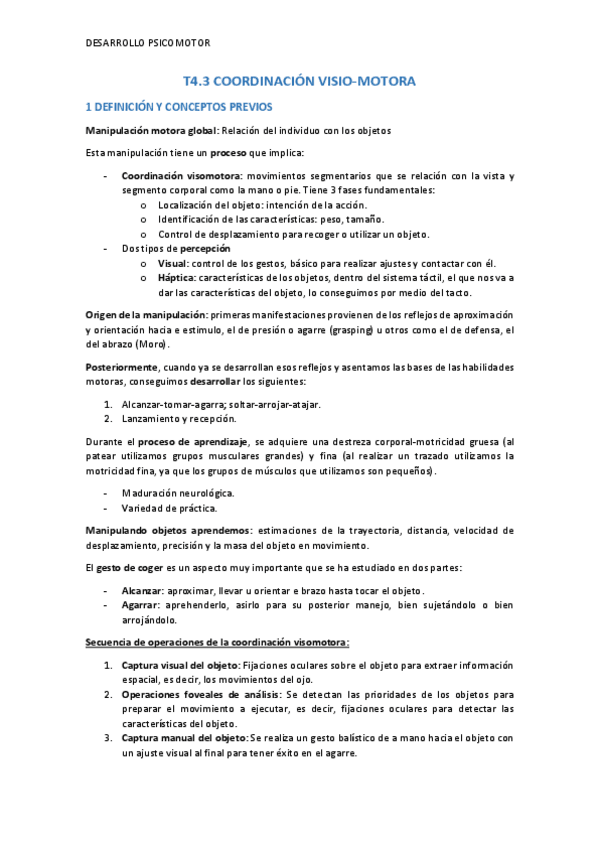 DESARROLLO PSICOMOTOR

T4.3 COORDINACIÓN VISIO-MOTORA

1 DEFINICIÓN Y CONCEPTOS PREVIOS

Manipulación motora global: Relación del individuo con los objetos

Esta manipulación tiene un proceso que implica:

- Coordinación visomotora: movimientos segmentarios que se relación con la vista y segmento corporal como la mano o pie. Tiene 3 fases fundamentales:
  o Localización del objeto: intención de la acción.
  o Identificación de las características: peso, tamaño.
  o Control de desplazamiento para recoger o utilizar un objeto.
- Dos tipos de percepción
  o Visual: control de los gestos, básico para realizar ajustes y contactar con él.
  o Háptica: características de los objetos, dentro del sistema táctil, el que nos va a dar las características del objeto, lo conseguimos por medio del tacto.

Origen de la manipulación: primeras manifestaciones provienen de los reflejos de aproximación y orientación hacia e estimulo, el de presión o agarre (grasping) u otros como el de defensa, el del abrazo (Moro).

Posteriormente, cuando ya se desarrollan esos reflejos y asentamos las bases de las habilidades motoras, conseguimos desarrollar los siguientes:

1. Alcanzar-tomar-agarra; soltar-arrojar-atajar.
2. Lanzamiento y recepción.

Durante el proceso de aprendizaje, se adquiere una destreza corporal-motricidad gruesa (al patear utilizamos grupos musculares grandes) y fina (al realizar un trazado utilizamos la motricidad fina, ya que los grupos de músculos que utilizamos son pequeños).

- Maduración neurológica.
- Variedad de práctica.

Manipulando objetos aprendemos: estimaciones de la trayectoria, distancia, velocidad de desplazamiento, precisión y la masa del objeto en movimiento.

El gesto de coger es un aspecto muy importante que se ha estudiado en dos partes:

- Alcanzar: aproximar, llevar u orientar e brazo hasta tocar el objeto.
- Agarrar: aprehenderlo, asirlo para su posterior manejo, bien sujetándolo o bien arrojándolo.

Secuencia de operaciones de la coordinación visomotora:

1. Captura visual del objeto: Fijaciones oculares sobre el objeto para extraer información espacial, es decir, los movimientos del ojo.
2. Operaciones foveales de análisis: Se detectan las prioridades de los objetos para preparar el movimiento a ejecutar, es decir, fijaciones oculares para detectar las características del objeto.
3. Captura manual del objeto: Se realiza un gesto balístico de a mano hacia el objeto con un ajuste visual al final para tener éxito en el agarre.